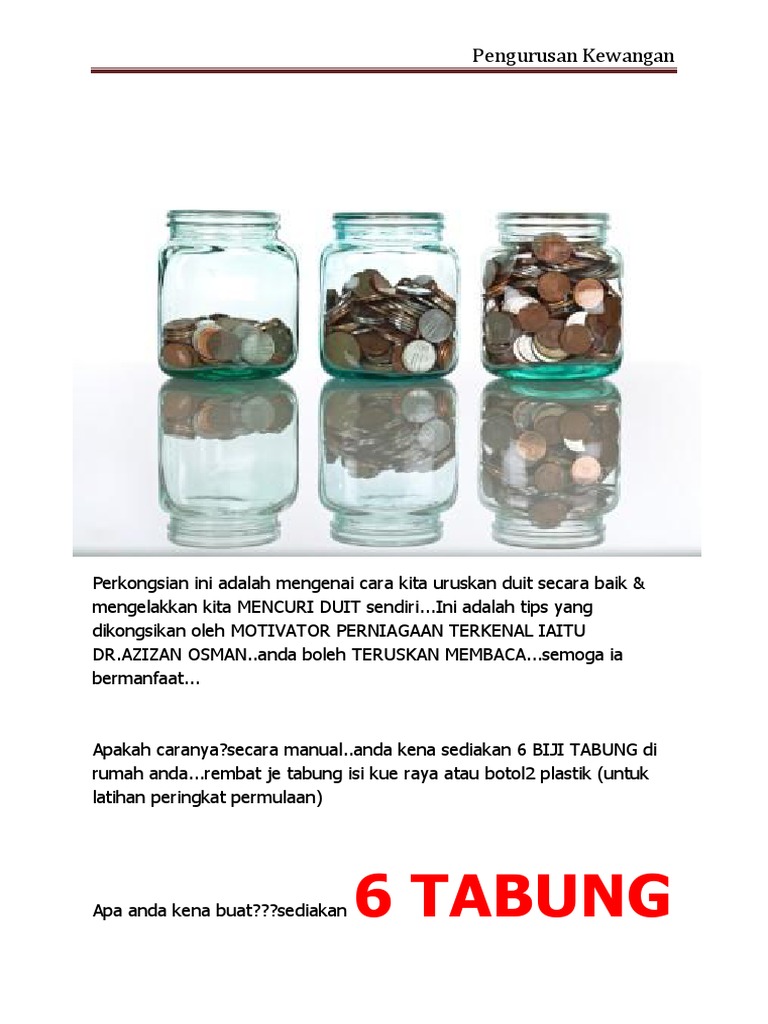 Pengurusan Kewangan

Perkongsian ini adalah mengenai cara kita uruskan duit secara baik & mengelakkan kita MENCURI DUIT sendiri...Ini adalah tips yang dikongsikan oleh MOTIVATOR PERNIAGAAN TERKENAL IAITU DR.AZIZAN OSMAN..anda boleh TERUSKAN MEMBACA...semoga ia bermanfaat...

Apakah caranya?secara manual..anda kena sediakan 6 BIJI TABUNG di rumah anda...rembat je tabung isi kue raya atau botol2 plastik (untuk latihan peringkat permulaan)

Apa anda kena buat???sediakan 6 TABUNG